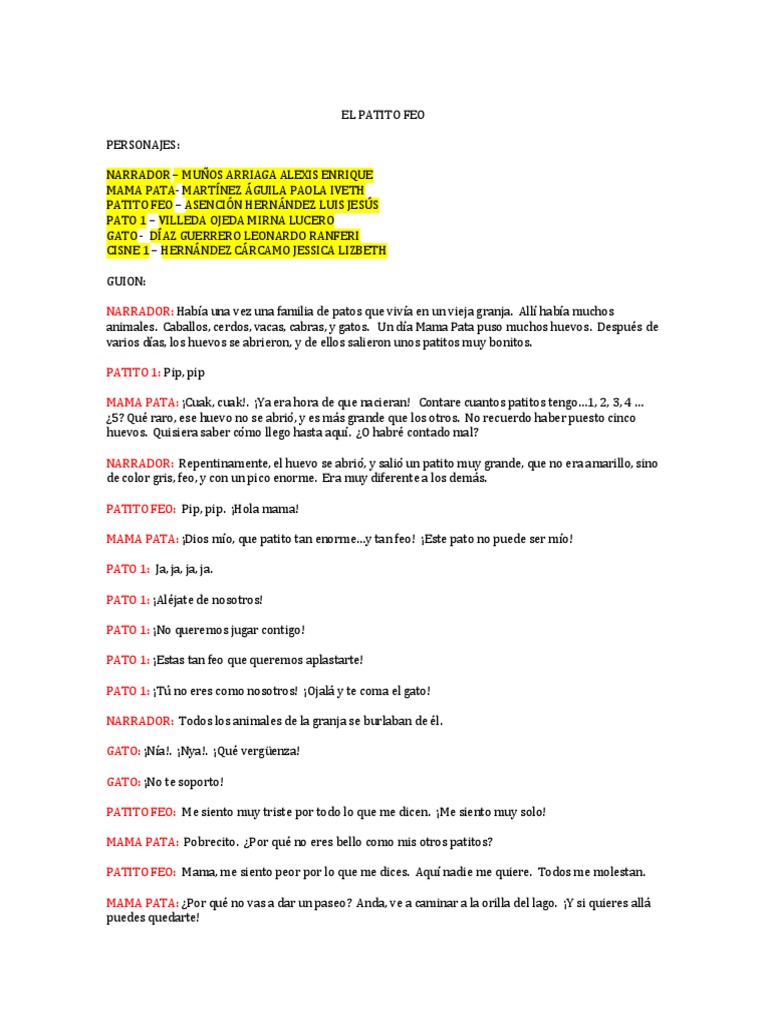 EL PATITO FEO

PERSONAJES:

NARRADOR – MUÑOS ARRIAGA ALEXIS ENRIQUE
MAMA PATA- MARTÍNEZ ÁGUILA PAOLA IVETH
PATITO FEO – ASENCIÓN HERNÁNDEZ LUIS JESÚS
PATO 1 – VILLEDA OJEDA MIRNA LUCERO
GATO - DÍAZ GUERRERO LEONARDO RANFERI
CISNE 1 – HERNÁNDEZ CÁRCAMO JESSICA LIZBETH

GUION:

NARRADOR: Había una vez una familia de patos que vivía en un vieja granja. Allí había muchos animales. Caballos, cerdos, vacas, cabras, y gatos. Un día Mama Pata puso muchos huevos. Después de varios días, los huevos se abrieron, y de ellos salieron unos patitos muy bonitos.

PATITO 1: Pip, pip

MAMA PATA: ¡Cuak, cuak!. ¡Ya era hora de que nacieran! Contare cuantos patitos tengo…1, 2, 3, 4 … ¿5? Qué raro, ese huevo no se abrió, y es más grande que los otros. No recuerdo haber puesto cinco huevos. Quisiera saber cómo llego hasta aquí. ¿O habré contado mal?

NARRADOR: Repentinamente, el huevo se abrió, y salió un patito muy grande, que no era amarillo, sino de color gris, feo, y con un pico enorme. Era muy diferente a los demás.

PATITO FEO: Pip, pip. ¡Hola mama!

MAMA PATA: ¡Dios mío, que patito tan enorme…y tan feo! ¡Este pato no puede ser mío!

PATO 1: Ja, ja, ja, ja.

PATO 1: ¡Aléjate de nosotros!

PATO 1: ¡No queremos jugar contigo!

PATO 1: ¡Estas tan feo que queremos aplastarte!

PATO 1: ¡Tú no eres como nosotros! ¡Ojalá y te coma el gato!

NARRADOR: Todos los animales de la granja se burlaban de él.

GATO: ¡Nía!. ¡Nya!. ¡Qué vergüenza!

GATO: ¡No te soporto!

PATITO FEO: Me siento muy triste por todo lo que me dicen. ¡Me siento muy solo!

MAMA PATA: Pobrecito. ¿Por qué no eres bello como mis otros patitos?

PATITO FEO: Mama, me siento peor por lo que me dices. Aquí nadie me quiere. Todos me molestan.

MAMA PATA: ¿Por qué no vas a dar un paseo? Anda, ve a caminar a la orilla del lago. ¡Y si quieres allá puedes quedarte!